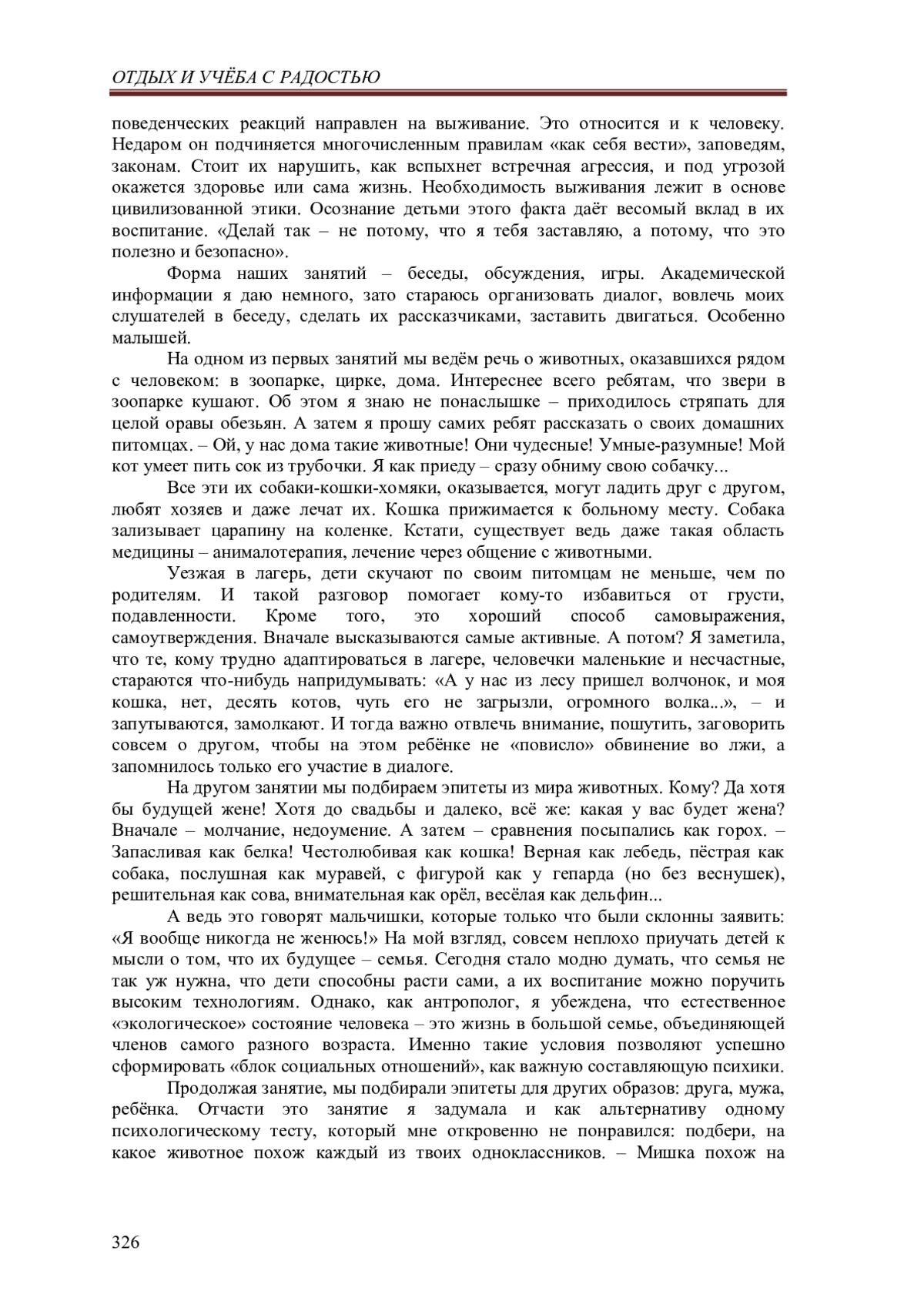 ОТДЫХ И УЧЁБА С РАДОСТЬЮ

поведенческих реакций направлен на выживание. Это относится и к человеку. Недаром он подчиняется многочисленным правилам «как себя вести», заповедям, законам. Стоит их нарушить, как вспыхнет встречная агрессия, и под угрозой окажется здоровье или сама жизнь. Необходимость выживания лежит в основе цивилизованной этики. Осознание детьми этого факта даёт весомый вклад в их воспитание. «Делай так – не потому, что я тебя заставляю, а потому, что это полезно и безопасно».

Форма наших занятий – беседы, обсуждения, игры. Академической информации я даю немного, зато стараюсь организовать диалог, вовлечь моих слушателей в беседу, сделать их рассказчиками, заставить двигаться. Особенно малышей.

На одном из первых занятий мы ведём речь о животных, оказавшихся рядом с человеком: в зоопарке, цирке, дома. Интереснее всего ребятам, что звери в зоопарке кушают. Об этом я знаю не понаслышке – приходилось стряпать для целой оравы обезьян. А затем я прошу самих ребят рассказать о своих домашних питомцах. – Ой, у нас дома такие животные! Они чудесные! Умные-разумные! Мой кот умеет пить сок из трубочки. Я как приеду – сразу обниму свою собачку...

Все эти их собаки-кошки-хомяки, оказывается, могут ладить друг с другом, любят хозяев и даже лечат их. Кошка прижимается к больному месту. Собака зализывает царапину на коленке. Кстати, существует ведь даже такая область медицины – анималотерапия, лечение через общение с животными.

Уезжая в лагерь, дети скучают по своим питомцам не меньше, чем по родителям. И такой разговор помогает кому-то избавиться от грусти, подавленности. Кроме того, это хороший способ самовыражения, самоутверждения. Вначале высказываются самые активные. А потом? Я заметила, что те, кому трудно адаптироваться в лагере, человечки маленькие и несчастные, стараются что-нибудь напридумывать: «А у нас из лесу пришел волчонок, и моя кошка, нет, десять котов, чуть его не загрызли, огромного волка...», – и запутываются, замолкают. И тогда важно отвлечь внимание, пошутить, заговорить совсем о другом, чтобы на этом ребёнке не «повисло» обвинение во лжи, а запомнилось только его участие в диалоге.

На другом занятии мы подбираем эпитеты из мира животных. Кому? Да хотя бы будущей жене! Хотя до свадьбы и далеко, всё же: какая у вас будет жена? Вначале – молчание, недоумение. А затем – сравнения посыпались как горох. – Запасливая как белка! Честолюбивая как кошка! Верная как лебедь, пёстрая как собака, послушная как муравей, с фигурой как у гепарда (но без веснушек), решительная как сова, внимательная как орёл, весёлая как дельфин...

А ведь это говорят мальчишки, которые только что были склонны заявить: «Я вообще никогда не женюсь!» На мой взгляд, совсем неплохо приучать детей к мысли о том, что их будущее – семья. Сегодня стало модно думать, что семья не так уж нужна, что дети способны расти сами, а их воспитание можно поручить высоким технологиям. Однако, как антрополог, я убеждена, что естественное «экологическое» состояние человека – это жизнь в большой семье, объединяющей членов самого разного возраста. Именно такие условия позволяют успешно сформировать «блок социальных отношений», как важную составляющую психики.

Продолжая занятие, мы подбирали эпитеты для других образов: друга, мужа, ребёнка. Отчасти это занятие я задумала и как альтернативу одному психологическому тесту, который мне откровенно не понравился: подбери, на какое животное похож каждый из твоих одноклассников. – Мишка похож на

326